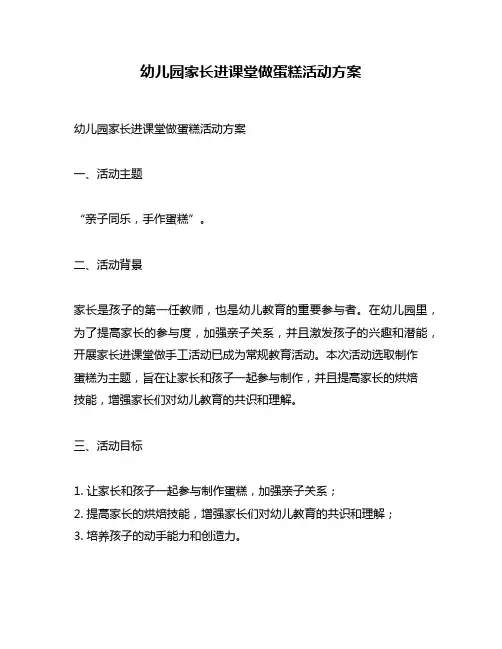 幼儿园家长进课堂做蛋糕活动方案

幼儿园家长进课堂做蛋糕活动方案

一、活动主题

“亲子同乐，手作蛋糕”。

二、活动背景

家长是孩子的第一任教师，也是幼儿教育的重要参与者。在幼儿园里，为了提高家长的参与度，加强亲子关系，并且激发孩子的兴趣和潜能，开展家长进课堂做手工活动已成为常规教育活动。本次活动选取制作蛋糕为主题，旨在让家长和孩子一起参与制作，并且提高家长的烘焙技能，增强家长们对幼儿教育的共识和理解。

三、活动目标

1. 让家长和孩子一起参与制作蛋糕，加强亲子关系；
2. 提高家长的烘焙技能，增强家长们对幼儿教育的共识和理解；
3. 培养孩子的动手能力和创造力。